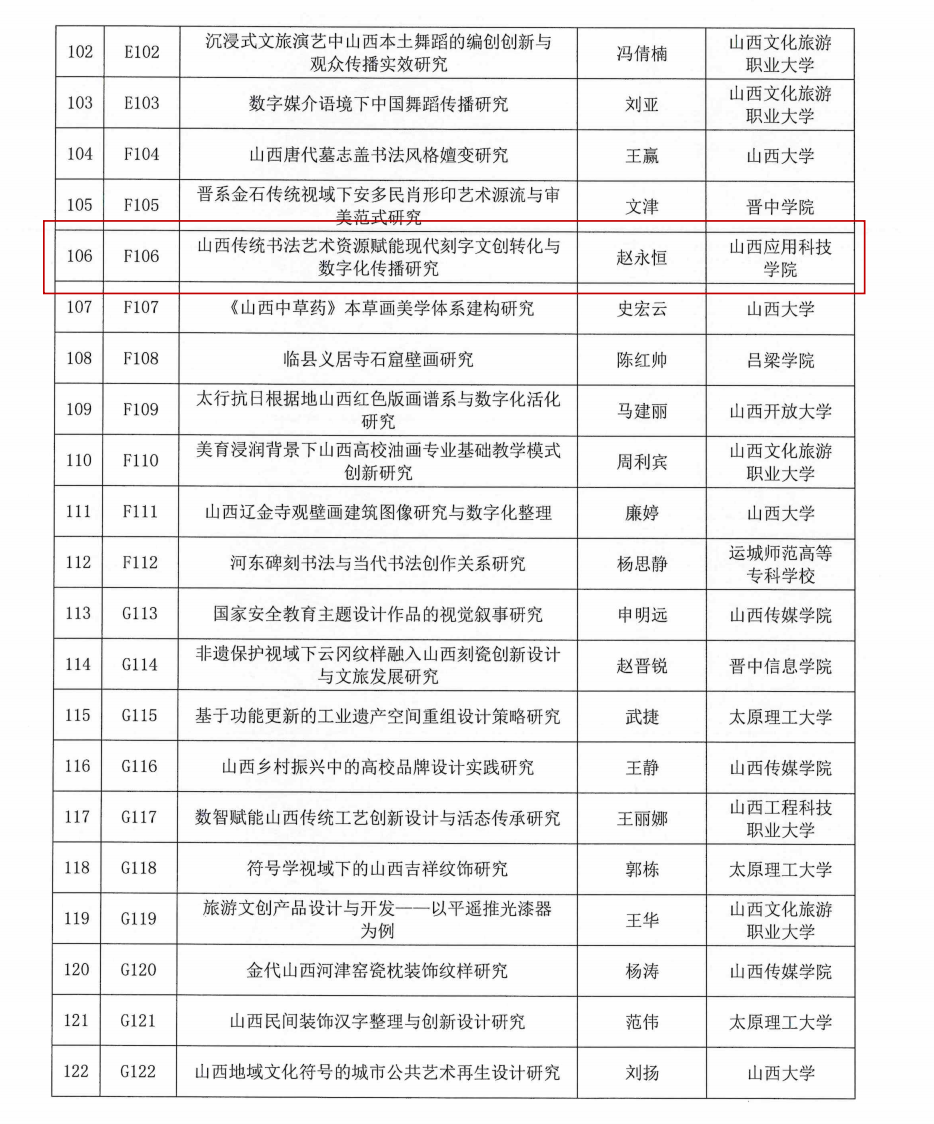 | 102 | E102 | 沉浸式文旅演艺中山西本土舞蹈的编创创新与观众传播实效研究 | 冯倩楠 | 山西文化旅游职业大学 |
|---|---|---|---|---|
| 103 | E103 | 数字媒介语境下中国舞蹈传播研究 | 刘亚 | 山西文化旅游职业大学 |
| 104 | F104 | 山西唐代墓志盖书法风格嬗变研究 | 王赢 | 山西大学 |
| 105 | F105 | 晋系金石传统视域下安多民肖形印艺术源流与审美范式研究 | 文津 | 晋中学院 |
| 106 | F106 | 山西传统书法艺术资源赋能现代刻字文创转化与数字化传播研究 | 赵永恒 | 山西应用科技学院 |
| 107 | F107 | 《山西中草药》本草画美学体系建构研究 | 史宏云 | 山西大学 |
| 108 | F108 | 临县义居寺石窟壁画研究 | 陈红帅 | 吕梁学院 |
| 109 | F109 | 太行抗日根据地山西红色版画谱系与数字化活化研究 | 马建丽 | 山西开放大学 |
| 110 | F110 | 美育浸润背景下山西高校油画专业基础教学模式创新研究 | 周利宾 | 山西文化旅游职业大学 |
| 111 | F111 | 山西辽金寺观壁画建筑图像研究与数字化整理 | 廉婷 | 山西大学 |
| 112 | F112 | 河东碑刻书法与当代书法创作关系研究 | 杨思静 | 运城师范高等专科学校 |
| 113 | G113 | 国家安全教育主题设计作品的视觉叙事研究 | 申明远 | 山西传媒学院 |
| 114 | G114 | 非遗保护视域下云冈纹样融入山西刻瓷创新设计与文旅发展研究 | 赵晋锐 | 晋中信息学院 |
| 115 | G115 | 基于功能更新的工业遗产空间重组设计策略研究 | 武捷 | 太原理工大学 |
| 116 | G116 | 山西乡村振兴中的高校品牌设计实践研究 | 王静 | 山西传媒学院 |
| 117 | G117 | 数智赋能山西传统工艺创新设计与活态传承研究 | 王丽娜 | 山西工程科技职业大学 |
| 118 | G118 | 符号学视域下的山西吉祥纹饰研究 | 郭栋 | 太原理工大学 |
| 119 | G119 | 旅游文创产品设计与开发——以平遥推光漆器为例 | 王华 | 山西文化旅游职业大学 |
| 120 | G120 | 金代山西河津窑瓷枕装饰纹样研究 | 杨涛 | 山西传媒学院 |
| 121 | G121 | 山西民间装饰汉字整理与创新设计研究 | 范伟 | 太原理工大学 |
| 122 | G122 | 山西地域文化符号的城市公共艺术再生设计研究 | 刘扬 | 山西大学 |